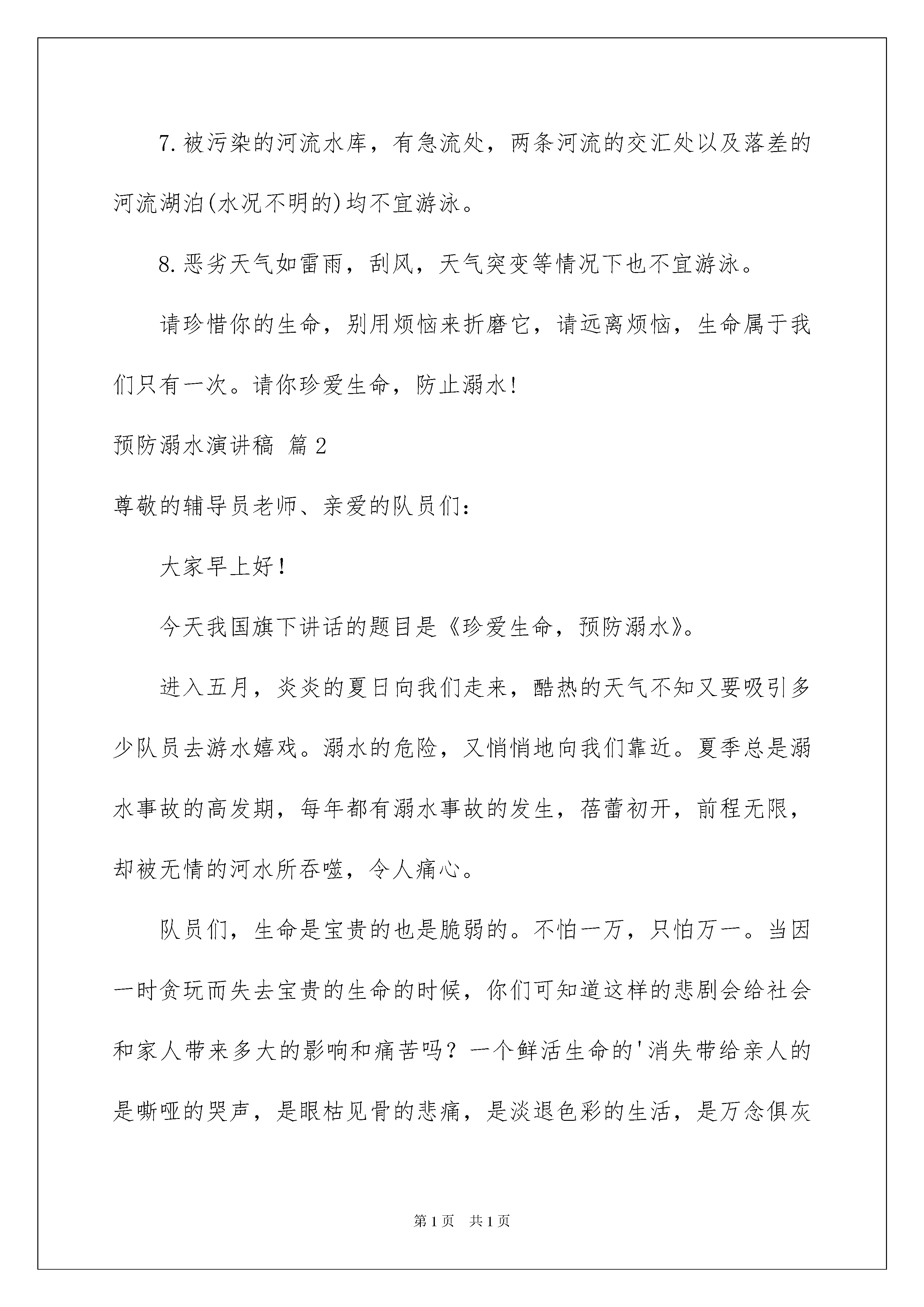 7.被污染的河流水库，有急流处，两条河流的交汇处以及落差的河流湖泊(水况不明的)均不宜游泳。

8.恶劣天气如雷雨，刮风，天气突变等情况下也不宜游泳。

请珍惜你的生命，别用烦恼来折磨它，请远离烦恼，生命属于我们只有一次。请你珍爱生命，防止溺水!

预防溺水演讲稿 篇2

尊敬的辅导员老师、亲爱的队员们:

大家早上好!

今天我国旗下讲话的题目是《珍爱生命，预防溺水》。

进入五月，炎炎的夏日向我们走来，酷热的天气不知又要吸引多少队员去游水嬉戏。溺水的危险，又悄悄地向我们靠近。夏季总是溺水事故的高发期，每年都有溺水事故的发生，蓓蕾初开，前程无限，却被无情的河水所吞噬，令人痛心。

队员们，生命是宝贵的也是脆弱的。不怕一万，只怕万一。当因一时贪玩而失去宝贵的生命的时候，你们可知道这样的悲剧会给社会和家人带来多大的影响和痛苦吗？一个鲜活生命的'消失带给亲人的是嘶哑的哭声，是眼枯见骨的悲痛，是淡退色彩的生活，是万念俱灰

第1页 共1页